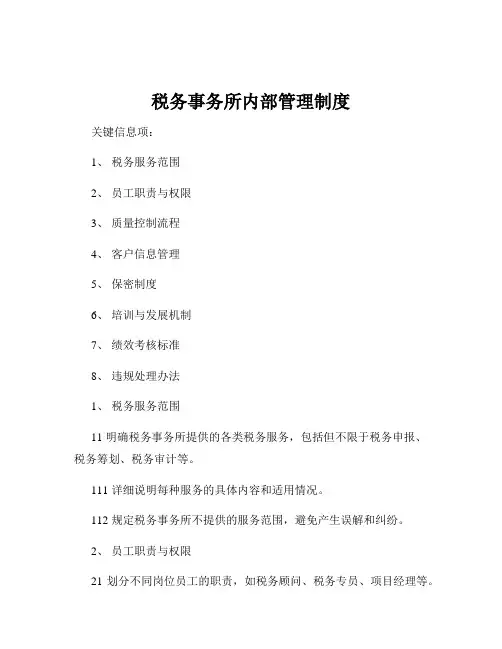 税务事务所内部管理制度

关键信息项：

1、 税务服务范围

2、 员工职责与权限

3、 质量控制流程

4、 客户信息管理

5、 保密制度

6、 培训与发展机制

7、 绩效考核标准

8、 违规处理办法

1、 税务服务范围

11 明确税务事务所提供的各类税务服务，包括但不限于税务申报、税务筹划、税务审计等。

111 详细说明每种服务的具体内容和适用情况。

112 规定税务事务所不提供的服务范围，避免产生误解和纠纷。

2、 员工职责与权限

21 划分不同岗位员工的职责，如税务顾问、税务专员、项目经理等。